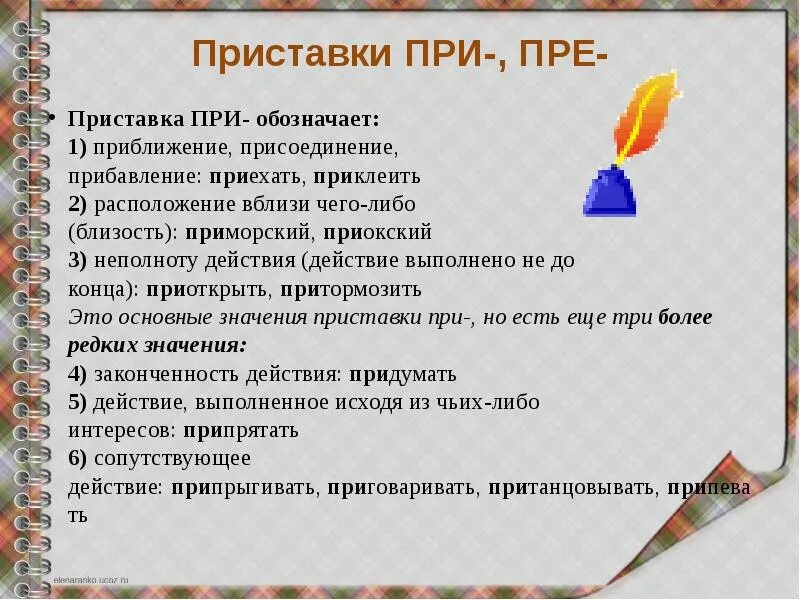 Приставки ПРИ-, ПРЕ-

• Приставка ПРИ- обозначает:
1) приближение, присоединение, прибавление: приехать, приклеить
2) расположение вблизи чего-либо (близость): приморский, приокский
3) неполноту действия (действие выполнено не до конца): приоткрыть, притормозить
Это основные значения приставки при-, но есть еще три более редких значения:
4) законченность действия: придумать
5) действие, выполненное исходя из чьих-либо интересов: припрятать
6) сопутствующее действие: припрыгивать, приговаривать, пританцовывать, припевать

elenaranko.ucoz.ru